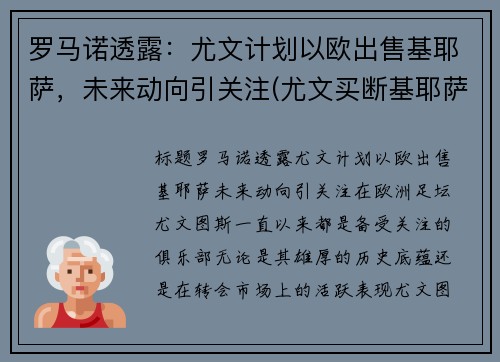 罗马诺透露：尤文计划以欧出售基耶萨，未来动向引关注(尤文买断基耶萨

标题罗马诺透露尤文计划以欧出售基耶萨未来动向引关注在欧洲足坛尤文图斯一直以来都是备受关注的俱乐部无论是其雄厚的历史底蕴还是在转会市场上的活跃表现尤文图